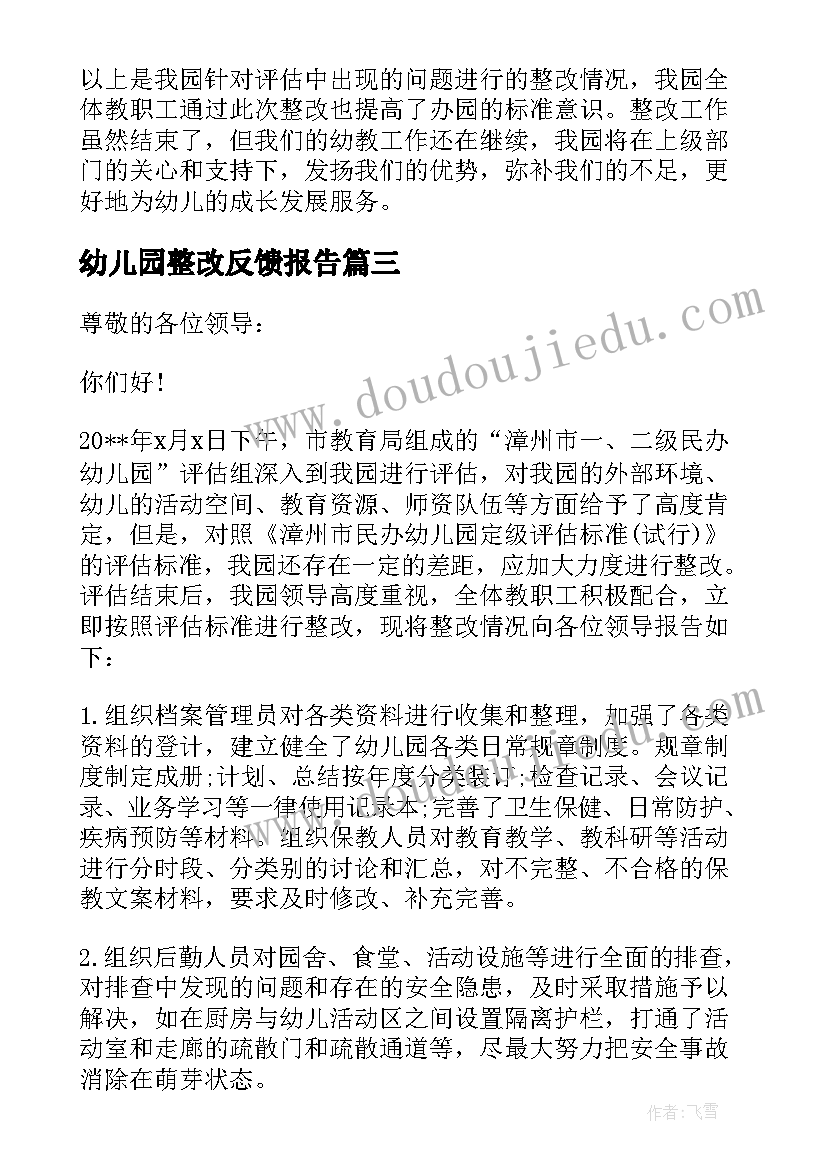 以上是我园针对评估中出现的问题进行的整改情况，我园全体教职工通过此次整改也提高了办园的标准意识。整改工作虽然结束了，但我们的幼教工作还在继续，我园将在上级部门的关心和支持下，发扬我们的优势，弥补我们的不足，更好地为幼儿的成长发展服务。

幼儿园整改反馈报告篇三

尊敬的各位领导：

你们好！

20**年x月x日下午，市教育局组成的“漳州市一、二级民办幼儿园”评估组深入到我园进行评估，对我园的外部环境、幼儿的活动空间、教育资源、师资队伍等方面给予了高度肯定，但是，对照《漳州市民办幼儿园定级评估标准(试行)》的评估标准，我园还存在一定的差距，应加大力度进行整改。评估结束后，我园领导高度重视，全体教职工积极配合，立即按照评估标准进行整改，现将整改情况向各位领导报告如下：

1.组织档案管理员对各类资料进行收集和整理，加强了各类资料的登计，建立健全了幼儿园各类日常规章制度。规章制度制定成册;计划、总结按年度分类装订;检查记录、会议记录、业务学习等一律使用记录本;完善了卫生保健、日常防护、疾病预防等材料。组织保教人员对教育教学、教科研等活动进行分时段、分类别的讨论和汇总，对不完整、不合格的保教文案材料，要求及时修改、补充完善。

2.组织后勤人员对园舍、食堂、活动设施等进行全面的排查，对排查中发现的问题和存在的安全隐患，及时采取措施予以解决，如在厨房与幼儿活动区之间设置隔离护栏，打通了活动室和走廊的疏散门和疏散通道等，尽最大努力把安全事故消除在萌芽状态。

www.doudoujiedu.com

作者：飞雪